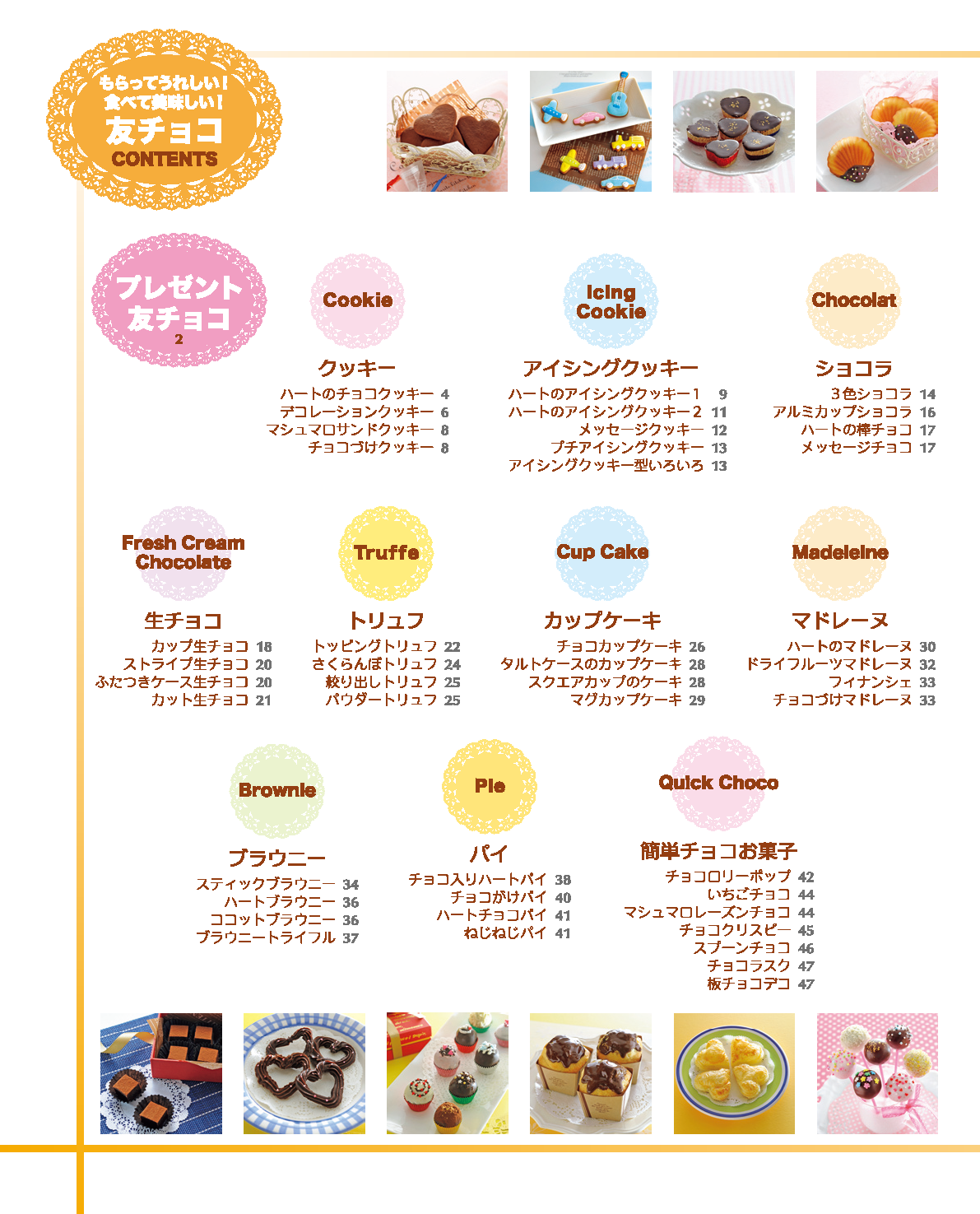 もらってうれしい!
食べて美味しい!
友チョコ
CONTENTS

プレゼント
友チョコ
2

Cookie
クッキー
ハートのチョコクッキー 4
デコレーションクッキー 6
マシュマロサンドクッキー 8
チョコづけクッキー 8

Icing Cookie
アイシングクッキー
ハートのアイシングクッキー1 9
ハートのアイシングクッキー2 11
メッセージクッキー 12
プチアイシングクッキー 13
アイシングクッキー型いろいろ 13

Chocolat
ショコラ
3色ショコラ 14
アルミカップショコラ 16
ハートの棒チョコ 17
メッセージチョコ 17

Fresh Cream Chocolate
生チョコ
カップ生チョコ 18
ストライプ生チョコ 20
ふたつきケース生チョコ 20
カット生チョコ 21

Truffe
トリュフ
トッピングトリュフ 22
さくらんぼトリュフ 24
絞り出しトリュフ 25
パウダートリュフ 25

Cup Cake
カップケーキ
チョコカップケーキ 26
タルトケースのカップケーキ 28
スクエアカップのケーキ 28
マグカップケーキ 29

Madeleine
マドレーヌ
ハートのマドレーヌ 30
ドライフルーツマドレーヌ 32
フィナンシェ 33
チョコづけマドレーヌ 33

Brownie
ブラウニー
スティックブラウニー 34
ハートブラウニー 36
ココットブラウニー 36
ブラウニートライフル 37

Pie
パイ
チョコ入りハートパイ 38
チョコがけパイ 40
ハートチョコパイ 41
ねじねじパイ 41

Quick Choco
簡単チョコお菓子
チョコロリーポップ 42
いちごチョコ 44
マシュマロレーズンチョコ 44
チョコクリスピー 45
スプーンチョコ 46
チョコラスク 47
板チョコデコ 47